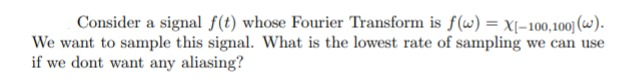 Consider a signal $f(t)$ whose Fourier Transform is $f(\omega) = \chi_{[-100,100]}(\omega)$. We want to sample this signal. What is the lowest rate of sampling we can use if we dont want any aliasing?